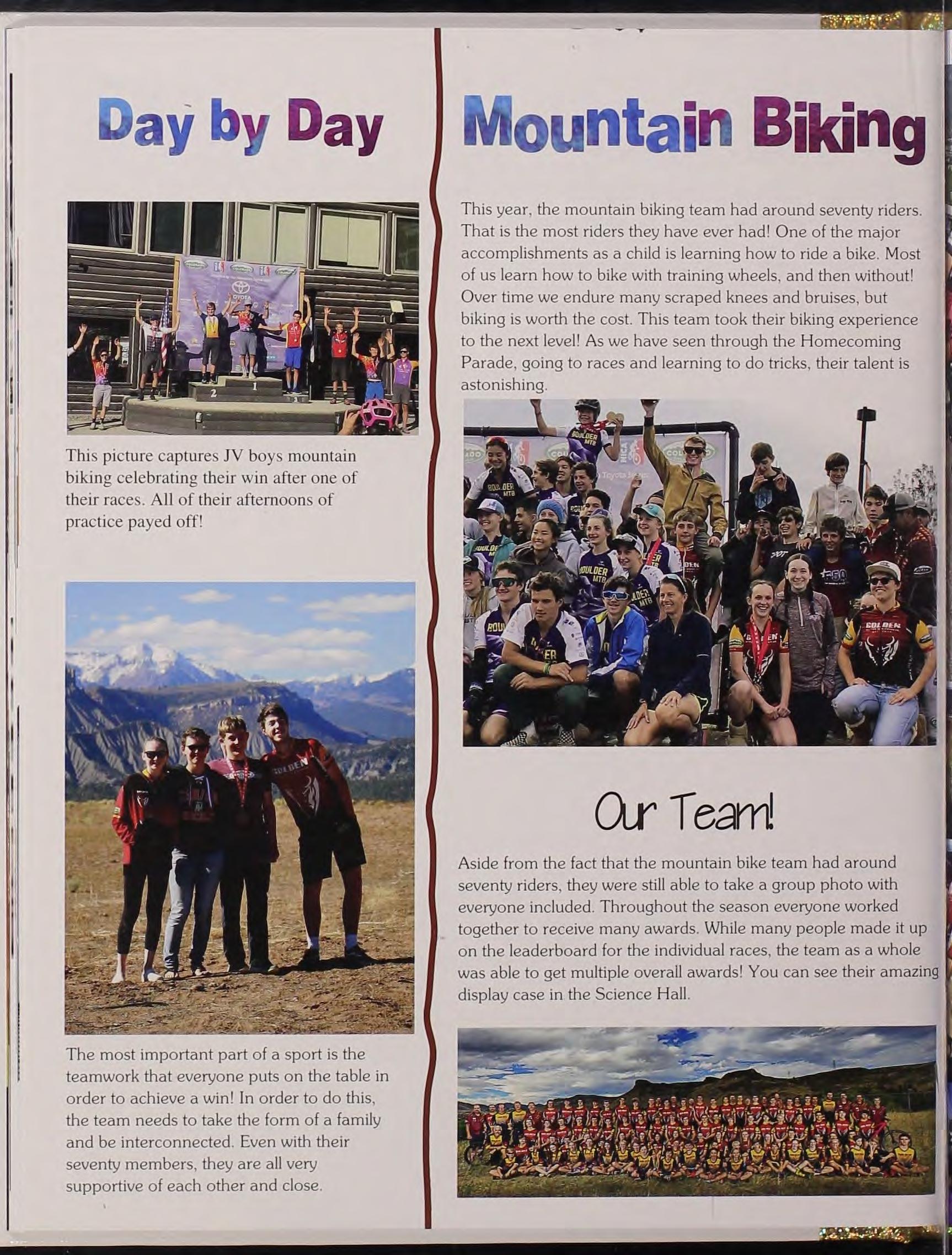 Day by Day

This picture captures JV boys mountain biking celebrating their win after one of their races. All of their afternoons of practice payed off!

The most important part of a sport is the teamwork that everyone puts on the table in order to achieve a win! In order to do this, the team needs to take the form of a family and be interconnected. Even with their seventy members, they are all very supportive of each other and close.

Mountain Biking

This year, the mountain biking team had around seventy riders. That is the most riders they have ever had! One of the major accomplishments as a child is learning how to ride a bike. Most of us learn how to bike with training wheels, and then without! Over time we endure many scraped knees and bruises, but biking is worth the cost. This team took their biking experience to the next level! As we have seen through the Homecoming Parade, going to races and learning to do tricks, their talent is astonishing.

Our Team!

Aside from the fact that the mountain bike team had around seventy riders, they were still able to take a group photo with everyone included. Throughout the season everyone worked together to receive many awards. While many people made it up on the leaderboard for the individual races, the team as a whole was able to get multiple overall awards! You can see their amazing display case in the Science Hall.